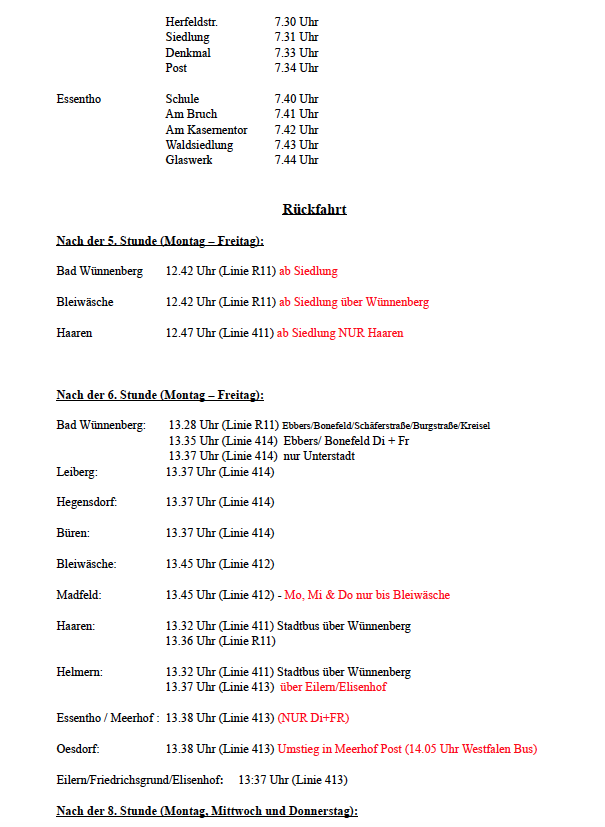 Herfeldstr. 7.30 Uhr
Siedlung 7.31 Uhr
Denkmal 7.33 Uhr
Post 7.34 Uhr

Essentho Schule 7.40 Uhr
Am Bruch 7.41 Uhr
Am Kasernentor 7.42 Uhr
Waldsiedlung 7.43 Uhr
Glaswerk 7.44 Uhr

Rückfahrt

Nach der 5. Stunde (Montag – Freitag):

Bad Wünnenberg 12.42 Uhr (Linie R11) ab Siedlung

Bleiwäsche 12.42 Uhr (Linie R11) ab Siedlung über Wünnenberg

Haaren 12.47 Uhr (Linie 411) ab Siedlung NUR Haaren

Nach der 6. Stunde (Montag – Freitag):

Bad Wünnenberg: 13.28 Uhr (Linie R11) Ebbers/Bonefeld/Schäferstraße/Burgstraße/Kreisel
13.35 Uhr (Linie 414) Ebbers/ Bonefeld Di + Fr
13.37 Uhr (Linie 414) nur Unterstadt
Leiberg: 13.37 Uhr (Linie 414)

Hegensdorf: 13.37 Uhr (Linie 414)

Büren: 13.37 Uhr (Linie 414)

Bleiwäsche: 13.45 Uhr (Linie 412)

Madfeld: 13.45 Uhr (Linie 412) - Mo, Mi & Do nur bis Bleiwäsche

Haaren: 13.32 Uhr (Linie 411) Stadtbus über Wünnenberg
13.36 Uhr (Linie R11)

Helmern: 13.32 Uhr (Linie 411) Stadtbus über Wünnenberg
13.37 Uhr (Linie 413) über Eilern/Elisenhof

Essentho / Meerhof : 13.38 Uhr (Linie 413) (NUR Di+FR)

Oesdorf: 13.38 Uhr (Linie 413) Umstieg in Meerhof Post (14.05 Uhr Westfalen Bus)

Eilern/Friedrichsgrund/Elisenhof: 13:37 Uhr (Linie 413)

Nach der 8. Stunde (Montag, Mittwoch und Donnerstag):